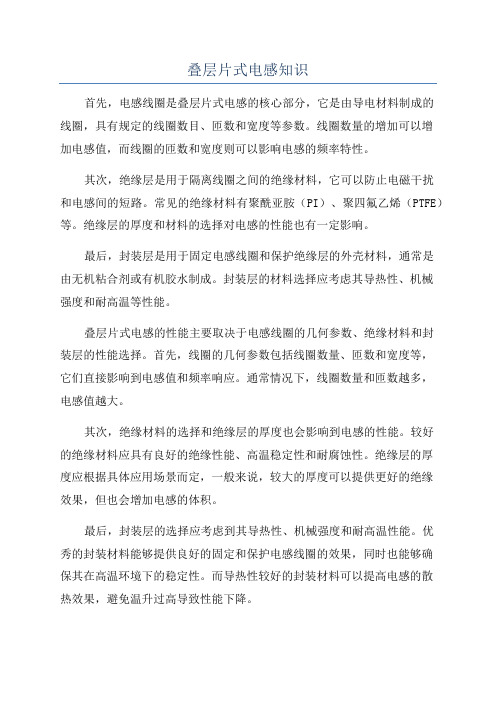 叠层片式电感知识

首先，电感线圈是叠层片式电感的核心部分，它是由导电材料制成的线圈，具有规定的线圈数目、匝数和宽度等参数。线圈数量的增加可以增加电感值，而线圈的匝数和宽度则可以影响电感的频率特性。

其次，绝缘层是用于隔离线圈之间的绝缘材料，它可以防止电磁干扰和电感间的短路。常见的绝缘材料有聚酰亚胺（PI）、聚四氟乙烯（PTFE）等。绝缘层的厚度和材料的选择对电感的性能也有一定影响。

最后，封装层是用于固定电感线圈和保护绝缘层的外壳材料，通常是由无机粘合剂或有机胶水制成。封装层的材料选择应考虑其导热性、机械强度和耐高温等性能。

叠层片式电感的性能主要取决于电感线圈的几何参数、绝缘材料和封装层的性能选择。首先，线圈的几何参数包括线圈数量、匝数和宽度等，它们直接影响到电感值和频率响应。通常情况下，线圈数量和匝数越多，电感值越大。

其次，绝缘材料的选择和绝缘层的厚度也会影响到电感的性能。较好的绝缘材料应具有良好的绝缘性能、高温稳定性和耐腐蚀性。绝缘层的厚度应根据具体应用场景而定，一般来说，较大的厚度可以提供更好的绝缘效果，但也会增加电感的体积。

最后，封装层的选择应考虑到其导热性、机械强度和耐高温性能。优秀的封装材料能够提供良好的固定和保护电感线圈的效果，同时也能够确保其在高温环境下的稳定性。而导热性较好的封装材料可以提高电感的散热效果，避免温升过高导致性能下降。